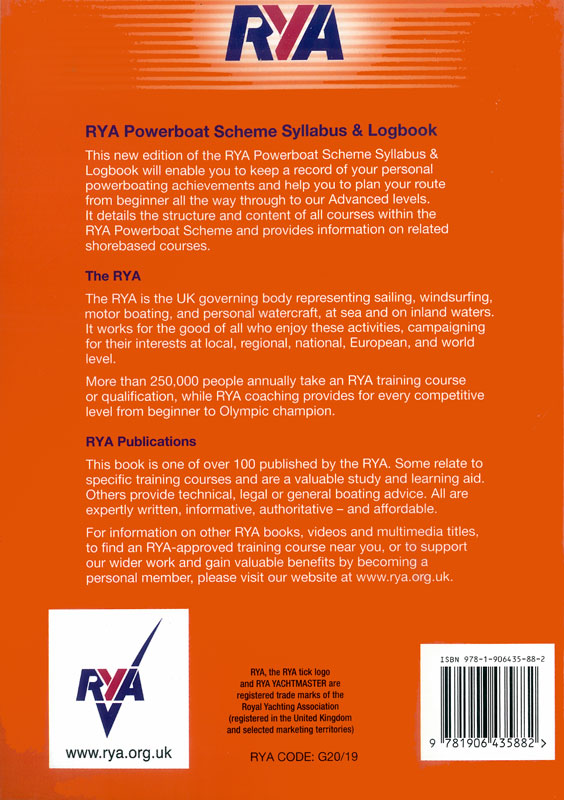 RYA

RYA Powerboat Scheme Syllabus & Logbook

This new edition of the RYA Powerboat Scheme Syllabus & Logbook will enable you to keep a record of your personal powerboating achievements and help you to plan your route from beginner all the way through to our Advanced levels. It details the structure and content of all courses within the RYA Powerboat Scheme and provides information on related shorebased courses.

The RYA

The RYA is the UK governing body representing sailing, windsurfing, motor boating, and personal watercraft, at sea and on inland waters. It works for the good of all who enjoy these activities, campaigning for their interests at local, regional, national, European, and world level.

More than 250,000 people annually take an RYA training course or qualification, while RYA coaching provides for every competitive level from beginner to Olympic champion.

RYA Publications

This book is one of over 100 published by the RYA. Some relate to specific training courses and are a valuable study and learning aid. Others provide technical, legal or general boating advice. All are expertly written, informative, authoritative – and affordable.

For information on other RYA books, videos and multimedia titles, to find an RYA-approved training course near you, or to support our wider work and gain valuable benefits by becoming a personal member, please visit our website at www.rya.org.uk.

RYA

www.rya.org.uk

RYA, the RYA tick logo and RYA YACHTMASTER are registered trade marks of the Royal Yachting Association (registered in the United Kingdom and selected marketing territories)

RYA CODE: G20/19

ISBN 978-1-906435-88-2

9 781906 435882 >